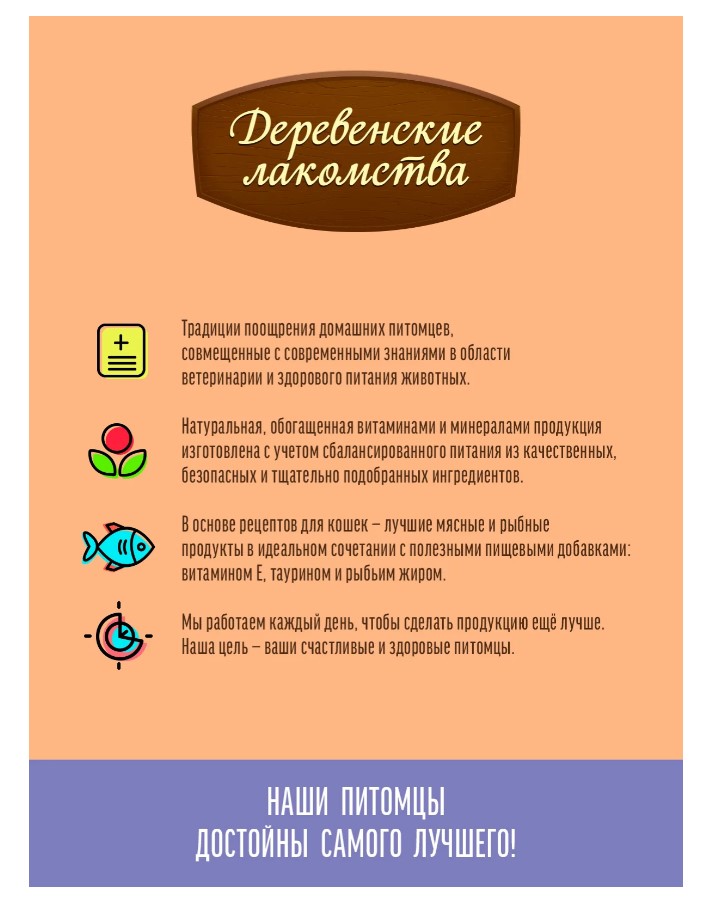 Деревенские лакомства

Традиции поощрения домашних питомцев, совмещенные с современными знаниями в области ветеринарии и здорового питания животных.

Натуральная, обогащенная витаминами и минералами продукция изготовлена с учетом сбалансированного питания из качественных, безопасных и тщательно подобранных ингредиентов.

В основе рецептов для кошек – лучшие мясные и рыбные продукты в идеальном сочетании с полезными пищевыми добавками: витамином Е, таурином и рыбьим жиром.

Мы работаем каждый день, чтобы сделать продукцию ещё лучше. Наша цель – ваши счастливые и здоровые питомцы.

НАШИ ПИТОМЦЫ
ДОСТОЙНЫ САМОГО ЛУЧШЕГО!